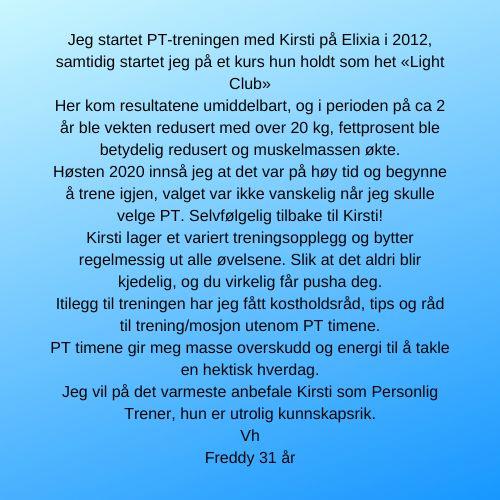 Jeg startet PT-treningen med Kirsti på Elixia i 2012, samtidig startet jeg på et kurs hun holdt som het «Light Club»
Her kom resultatene umiddelbart, og i perioden på ca 2 år ble vekten redusert med over 20 kg, fettprosent ble betydelig redusert og muskelmassen økte.
Høsten 2020 innså jeg at det var på høy tid og begynne å trene igjen, valget var ikke vanskelig når jeg skulle velge PT. Selvfølgelig tilbake til Kirsti!
Kirsti lager et variert treningsopplegg og bytter regelmessig ut alle øvelsene. Slik at det aldri blir kjedelig, og du virkelig får pusha deg.
Itilegg til treningen har jeg fått kostholdsråd, tips og råd til trening/mosjon utenom PT timene.
PT timene gir meg masse overskudd og energi til å takle en hektisk hverdag.
Jeg vil på det varmeste anbefale Kirsti som Personlig Trener, hun er utrolig kunnskapsrik.
Vh
Freddy 31 år